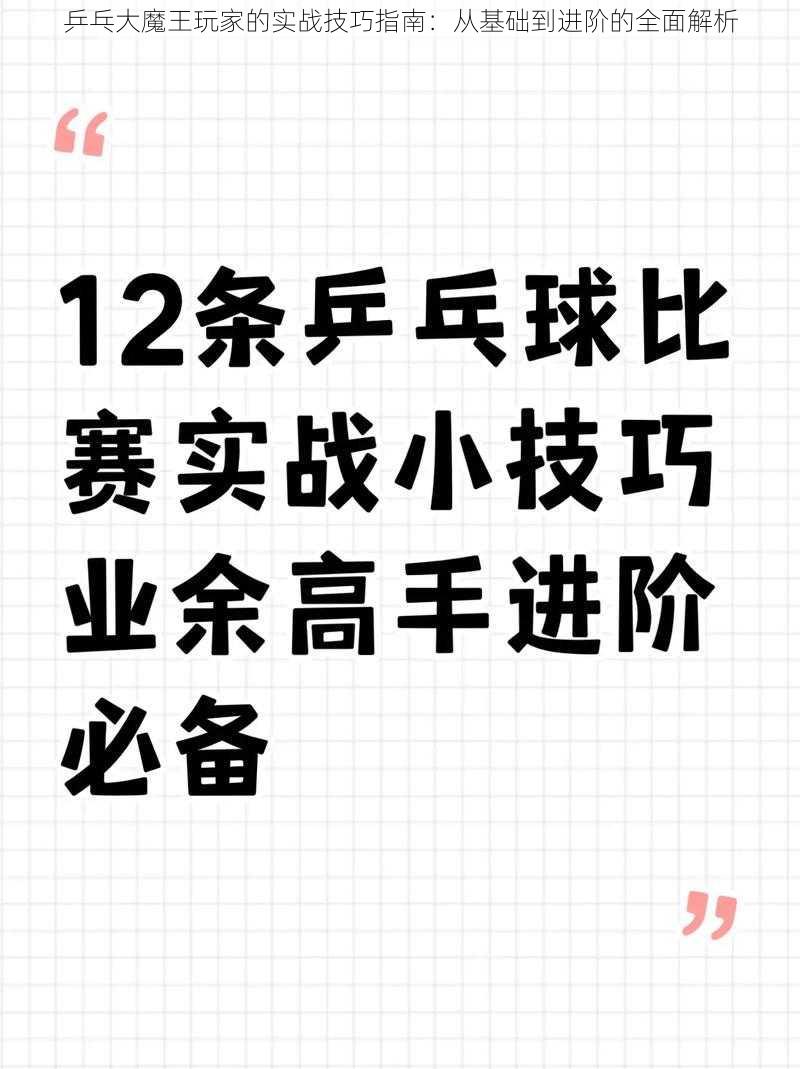 乒乓大魔王玩家的实战技巧指南：从基础到进阶的全面解析

“

12条乒乓球比赛实战小技巧业余高手进阶必备

”